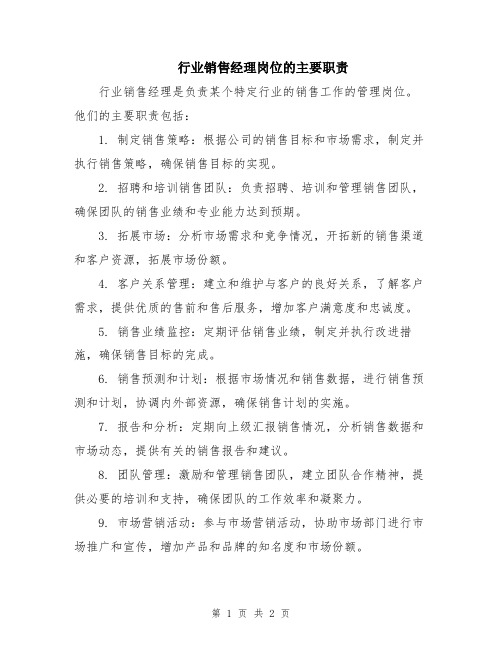 行业销售经理岗位的主要职责

行业销售经理是负责某个特定行业的销售工作的管理岗位。他们的主要职责包括：

1. 制定销售策略：根据公司的销售目标和市场需求，制定并执行销售策略，确保销售目标的实现。

2. 招聘和培训销售团队：负责招聘、培训和管理销售团队，确保团队的销售业绩和专业能力达到预期。

3. 拓展市场：分析市场需求和竞争情况，开拓新的销售渠道和客户资源，拓展市场份额。

4. 客户关系管理：建立和维护与客户的良好关系，了解客户需求，提供优质的售前和售后服务，增加客户满意度和忠诚度。

5. 销售业绩监控：定期评估销售业绩，制定并执行改进措施，确保销售目标的完成。

6. 销售预测和计划：根据市场情况和销售数据，进行销售预测和计划，协调内外部资源，确保销售计划的实施。

7. 报告和分析：定期向上级汇报销售情况，分析销售数据和市场动态，提供有关的销售报告和建议。

8. 团队管理：激励和管理销售团队，建立团队合作精神，提供必要的培训和支持，确保团队的工作效率和凝聚力。

9. 市场营销活动：参与市场营销活动，协助市场部门进行市场推广和宣传，增加产品和品牌的知名度和市场份额。

第 1 页 共 2 页